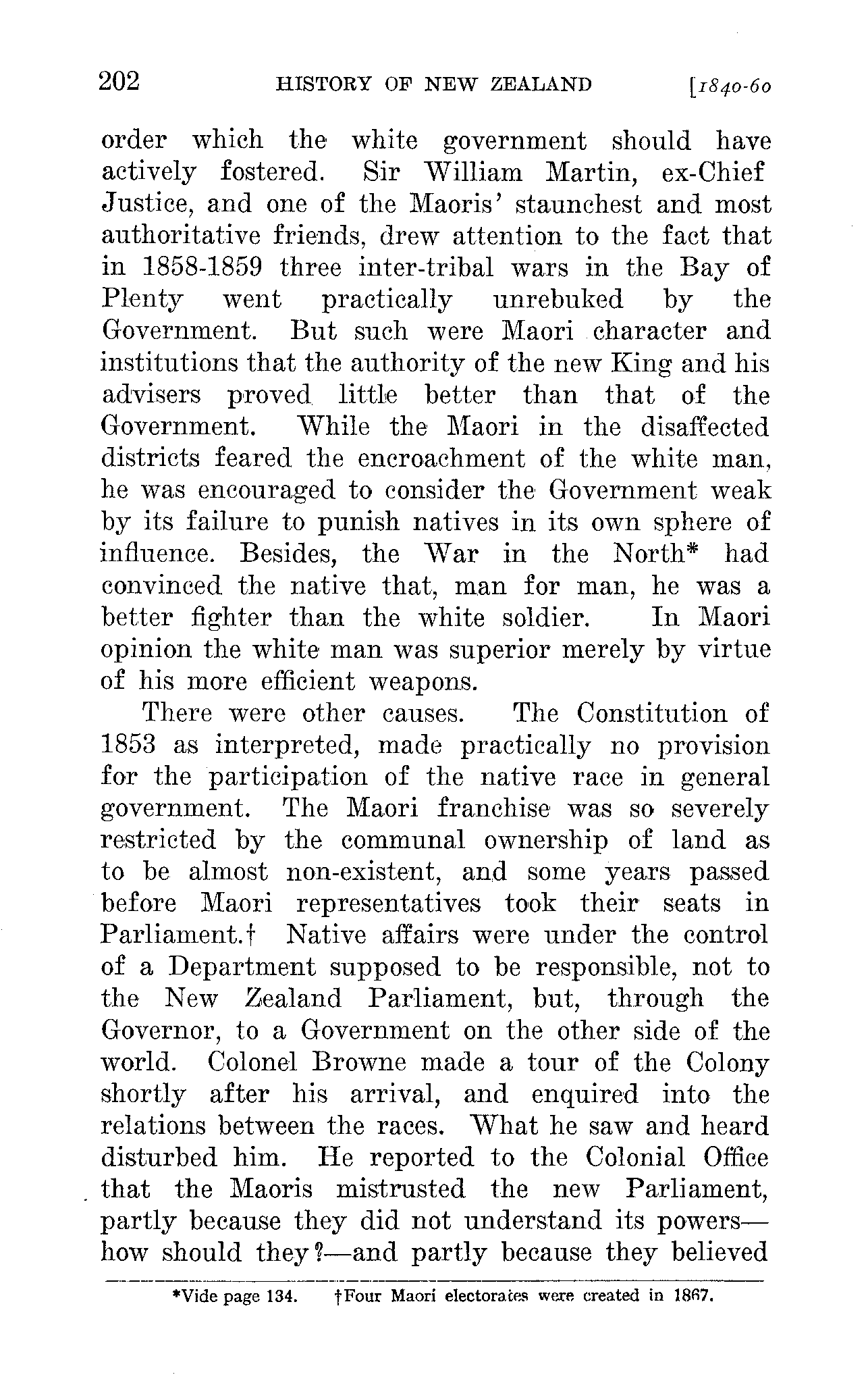 202 HISTORY OF NEW ZEALAND [1840-60

order which the white government should have actively fostered. Sir William Martin, ex-Chief Justice, and one of the Maoris' staunchest and most authoritative friends, drew attention to the fact that in 1858-1859 three inter-tribal wars in the Bay of Plenty went practically unrebuked by the Government. But such were Maori character and institutions that the authority of the new King and his advisers proved little better than that of the Government. While the Maori in the disaffected districts feared the encroachment of the white man, he was encouraged to consider the Government weak by its failure to punish natives in its own sphere of influence. Besides, the War in the North* had convinced the native that, man for man, he was a better fighter than the white soldier. In Maori opinion the white man was superior merely by virtue of his more efficient weapons.

There were other causes. The Constitution of 1853 as interpreted, made practically no provision for the participation of the native race in general government. The Maori franchise was so severely restricted by the communal ownership of land as to be almost non-existent, and some years passed before Maori representatives took their seats in Parliament.† Native affairs were under the control of a Department supposed to be responsible, not to the New Zealand Parliament, but, through the Governor, to a Government on the other side of the world. Colonel Browne made a tour of the Colony shortly after his arrival, and enquired into the relations between the races. What he saw and heard disturbed him. He reported to the Colonial Office that the Maoris mistrusted the new Parliament, partly because they did not understand its powers—how should they?—and partly because they believed

*Vide page 134. †Four Maori electorates were created in 1867.